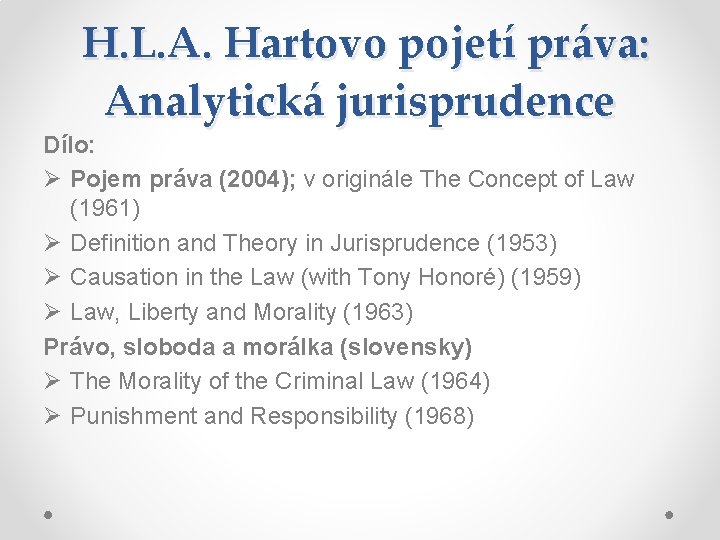 H.L.A. Hartovo pojetí práva: Analytická jurisprudence

Dílo:

➢ Pojem práva (2004); v originále The Concept of Law (1961)
➢ Definition and Theory in Jurisprudence (1953)
➢ Causation in the Law (with Tony Honoré) (1959)
➢ Law, Liberty and Morality (1963)

Právo, sloboda a morálka (slovensky)

➢ The Morality of the Criminal Law (1964)
➢ Punishment and Responsibility (1968)